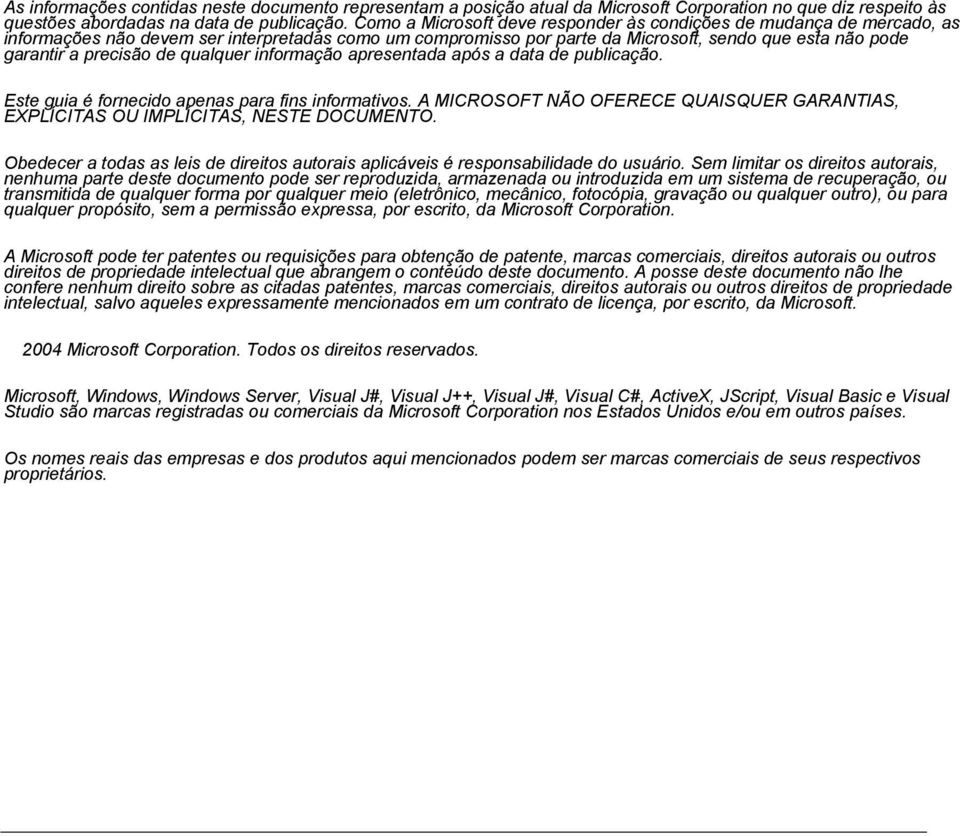 As informações contidas neste documento representam a posição atual da Microsoft Corporation no que diz respeito às questões abordadas na data de publicação. Como a Microsoft deve responder às condições de mudança de mercado, as informações não devem ser interpretadas como um compromisso por parte da Microsoft, sendo que esta não pode garantir a precisão de qualquer informação apresentada após a data de publicação.

Este guia é fornecido apenas para fins informativos. A MICROSOFT NÃO OFERECE QUAISQUER GARANTIAS, EXPLÍCITAS OU IMPLÍCITAS, NESTE DOCUMENTO.

Obedecer a todas as leis de direitos autorais aplicáveis é responsabilidade do usuário. Sem limitar os direitos autorais, nenhuma parte deste documento pode ser reproduzida, armazenada ou introduzida em um sistema de recuperação, ou transmitida de qualquer forma por qualquer meio (eletrônico, mecânico, fotocópia, gravação ou qualquer outro), ou para qualquer propósito, sem a permissão expressa, por escrito, da Microsoft Corporation.

A Microsoft pode ter patentes ou requisições para obtenção de patente, marcas comerciais, direitos autorais ou outros direitos de propriedade intelectual que abrangem o conteúdo deste documento. A posse deste documento não lhe confere nenhum direito sobre as citadas patentes, marcas comerciais, direitos autorais ou outros direitos de propriedade intelectual, salvo aqueles expressamente mencionados em um contrato de licença, por escrito, da Microsoft.

2004 Microsoft Corporation. Todos os direitos reservados.

Microsoft, Windows, Windows Server, Visual J#, Visual J++, Visual J#, Visual C#, ActiveX, JScript, Visual Basic e Visual Studio são marcas registradas ou comerciais da Microsoft Corporation nos Estados Unidos e/ou em outros países.

Os nomes reais das empresas e dos produtos aqui mencionados podem ser marcas comerciais de seus respectivos proprietários.